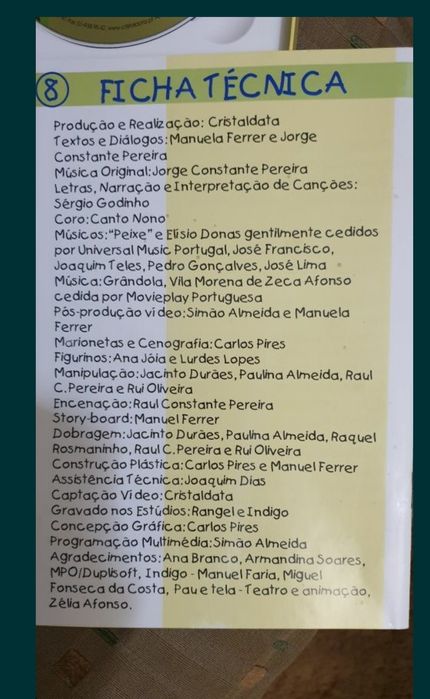 8 FICHA TÉCNICA

Produção e Realização: Cristaldata
Textos e Diálogos: Manuela Ferrer e Jorge Constante Pereira
Música Original: Jorge Constante Pereira
Letras, Narração e Interpretação de Canções: Sérgio Godinho
Coro: Canto Nono
Músicos: "Peixe" e Elísio Donas gentilmente cedidos por Universal Music Portugal, José Francisco, Joaquim Teles, Pedro Gonçalves, José Lima
Música: Grândola, Vila Morena de Zeca Afonso cedida por Movieplay Portuguesa
Pós-produção vídeo: Simão Almeida e Manuela Ferrer
Marionetas e Cenografia: Carlos Pires
Figurinos: Ana Jóia e Lurdes Lopes
Manipulação: Jacinto Durães, Paulina Almeida, Raul C. Pereira e Rui Oliveira
Encenação: Raul Constante Pereira
Story-board: Manuel Ferrer
Dobragem: Jacinto Durães, Paulina Almeida, Raquel Rosmaninho, Raul C. Pereira e Rui Oliveira
Construção Plástica: Carlos Pires e Manuel Ferrer
Assistência Técnica: Joaquim Dias
Captação Vídeo: Cristaldata
Gravado nos Estúdios: Rangel e Indigo
Concepção Gráfica: Carlos Pires
Programação Multimédia: Simão Almeida
Agradecimentos: Ana Branco, Armandina Soares, MPO/Duplisoft, Indigo - Manuel Faria, Miguel Fonseca da Costa, Pau e tela - Teatro e animação, Zélia Afonso.